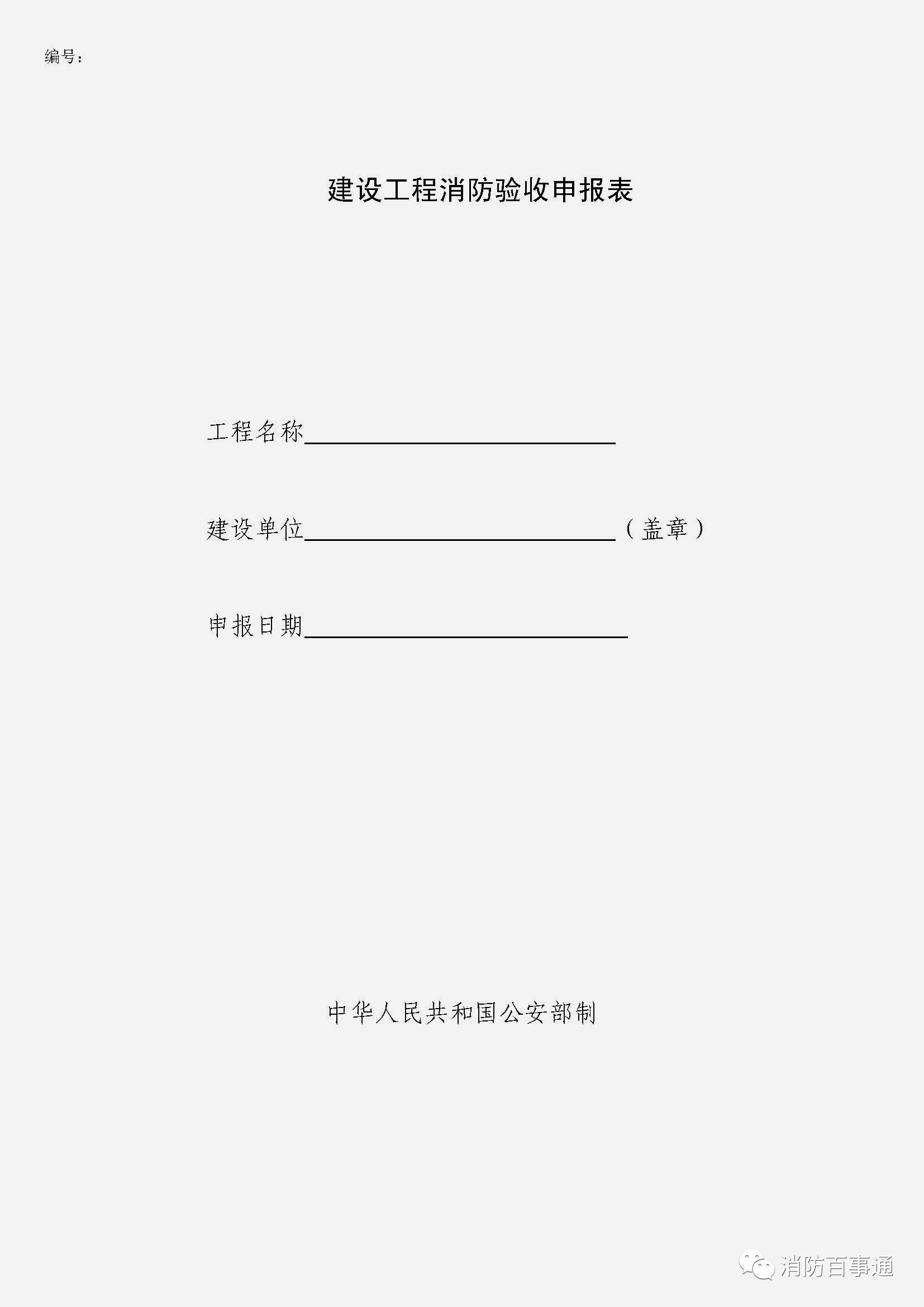 编号：

建设工程消防验收申报表

工程名称____

建设单位____（盖章）

申报日期____

中华人民共和国公安部制

消防百事通